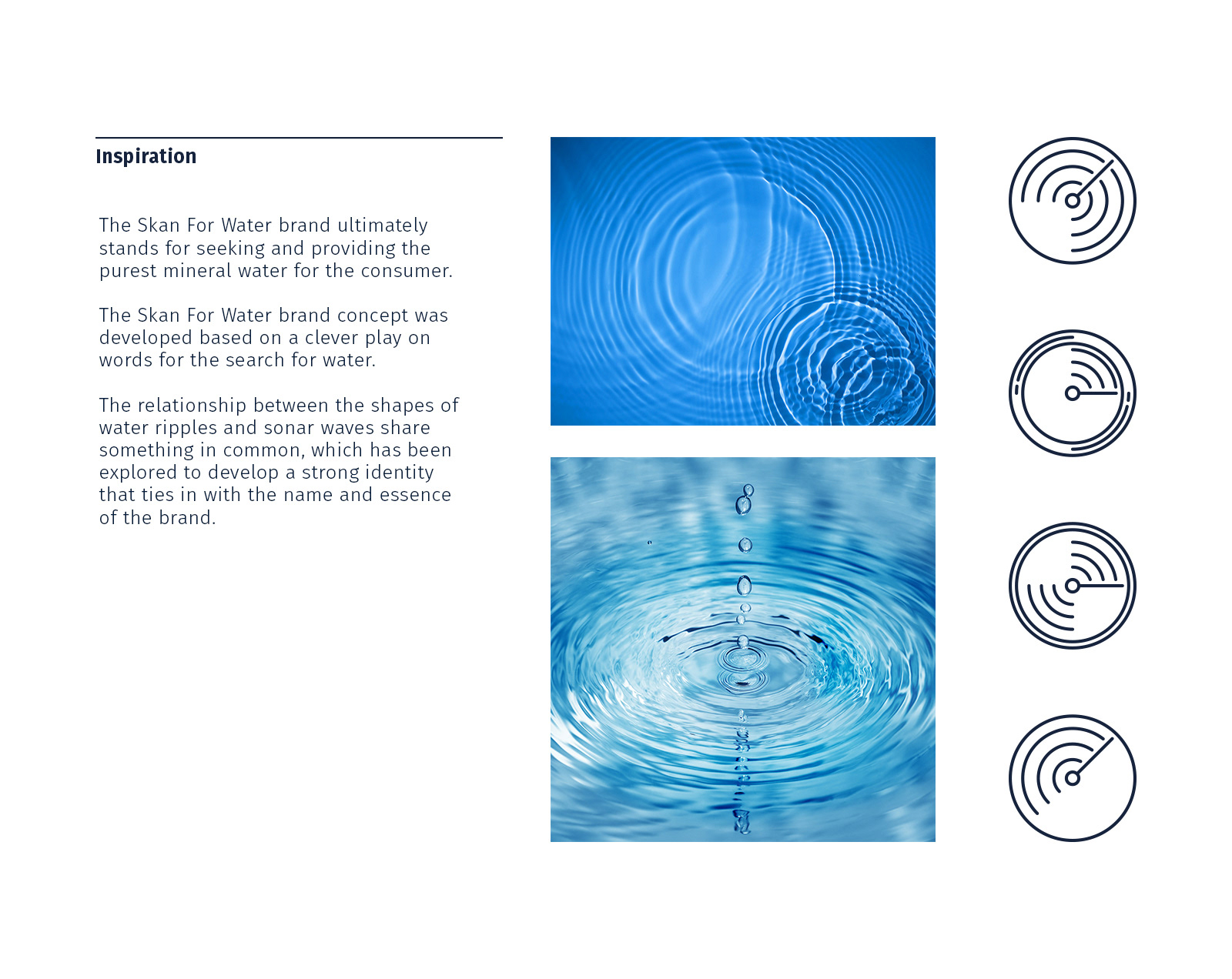 Inspiration

The Skan For Water brand ultimately stands for seeking and providing the purest mineral water for the consumer.

The Skan For Water brand concept was developed based on a clever play on words for the search for water.

The relationship between the shapes of water ripples and sonar waves share something in common, which has been explored to develop a strong identity that ties in with the name and essence of the brand.